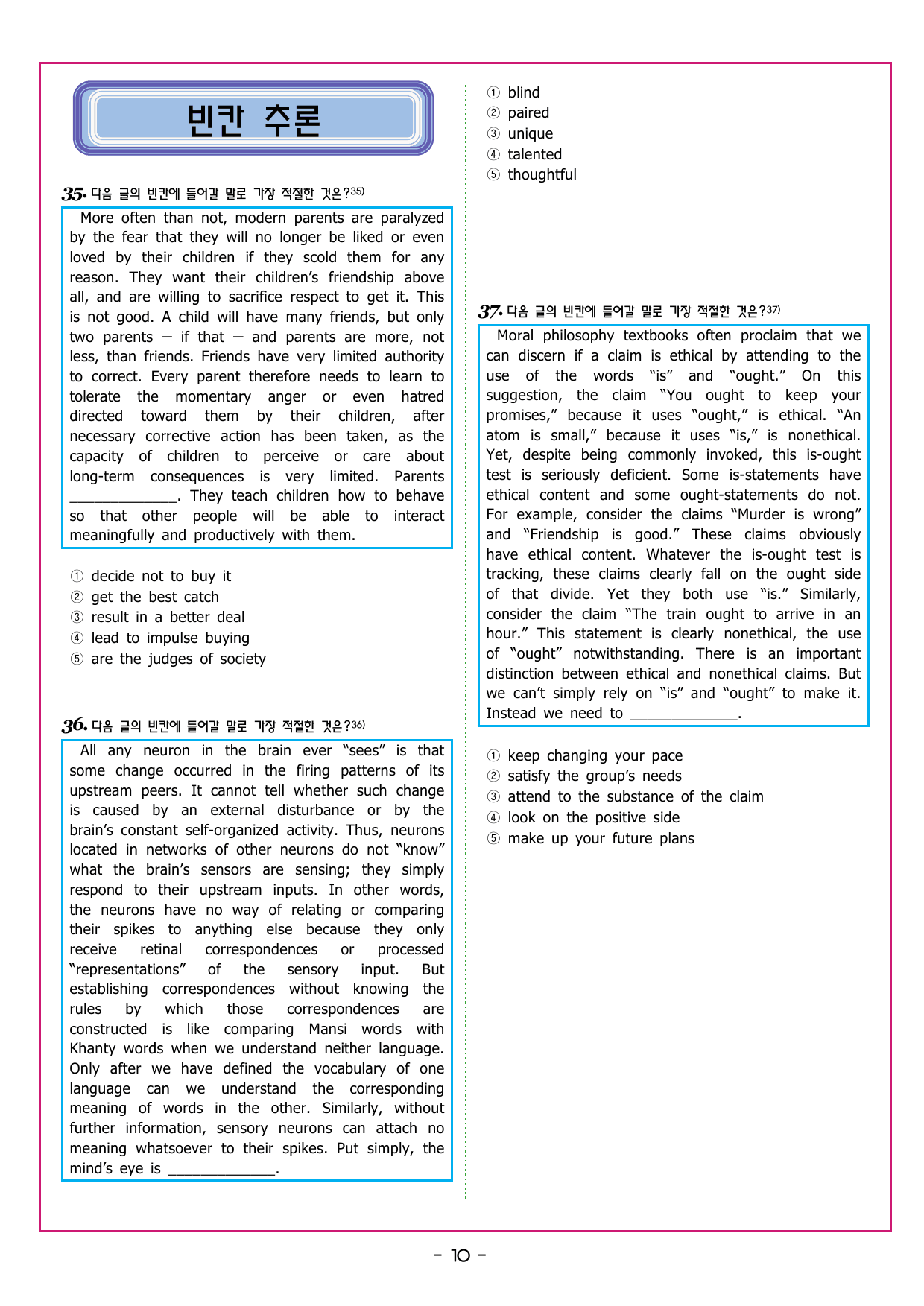 빈칸 추론

35. 다음 글의 빈칸에 들어갈 말로 가장 적절한 것은?$^{35)}$

More often than not, modern parents are paralyzed by the fear that they will no longer be liked or even loved by their children if they scold them for any reason. They want their children's friendship above all, and are willing to sacrifice respect to get it. This is not good. A child will have many friends, but only two parents — if that — and parents are more, not less, than friends. Friends have very limited authority to correct. Every parent therefore needs to learn to tolerate the momentary anger or even hatred directed toward them by their children, after necessary corrective action has been taken, as the capacity of children to perceive or care about long-term consequences is very limited. Parents ____. They teach children how to behave so that other people will be able to interact meaningfully and productively with them.

① decide not to buy it
② get the best catch
③ result in a better deal
④ lead to impulse buying
⑤ are the judges of society

36. 다음 글의 빈칸에 들어갈 말로 가장 적절한 것은?$^{36)}$

All any neuron in the brain ever "sees" is that some change occurred in the firing patterns of its upstream peers. It cannot tell whether such change is caused by an external disturbance or by the brain's constant self-organized activity. Thus, neurons located in networks of other neurons do not "know" what the brain's sensors are sensing; they simply respond to their upstream inputs. In other words, the neurons have no way of relating or comparing their spikes to anything else because they only receive retinal correspondences or processed "representations" of the sensory input. But establishing correspondences without knowing the rules by which those correspondences are constructed is like comparing Mansi words with Khanty words when we understand neither language. Only after we have defined the vocabulary of one language can we understand the corresponding meaning of words in the other. Similarly, without further information, sensory neurons can attach no meaning whatsoever to their spikes. Put simply, the mind's eye is ____.

① blind
② paired
③ unique
④ talented
⑤ thoughtful

37. 다음 글의 빈칸에 들어갈 말로 가장 적절한 것은?$^{37)}$

Moral philosophy textbooks often proclaim that we can discern if a claim is ethical by attending to the use of the words "is" and "ought." On this suggestion, the claim "You ought to keep your promises," because it uses "ought," is ethical. "An atom is small," because it uses "is," is nonethical. Yet, despite being commonly invoked, this is-ought test is seriously deficient. Some is-statements have ethical content and some ought-statements do not. For example, consider the claims "Murder is wrong" and "Friendship is good." These claims obviously have ethical content. Whatever the is-ought test is tracking, these claims clearly fall on the ought side of that divide. Yet they both use "is." Similarly, consider the claim "The train ought to arrive in an hour." This statement is clearly nonethical, the use of "ought" notwithstanding. There is an important distinction between ethical and nonethical claims. But we can't simply rely on "is" and "ought" to make it. Instead we need to ____.

① keep changing your pace
② satisfy the group's needs
③ attend to the substance of the claim
④ look on the positive side
⑤ make up your future plans

- 10 -